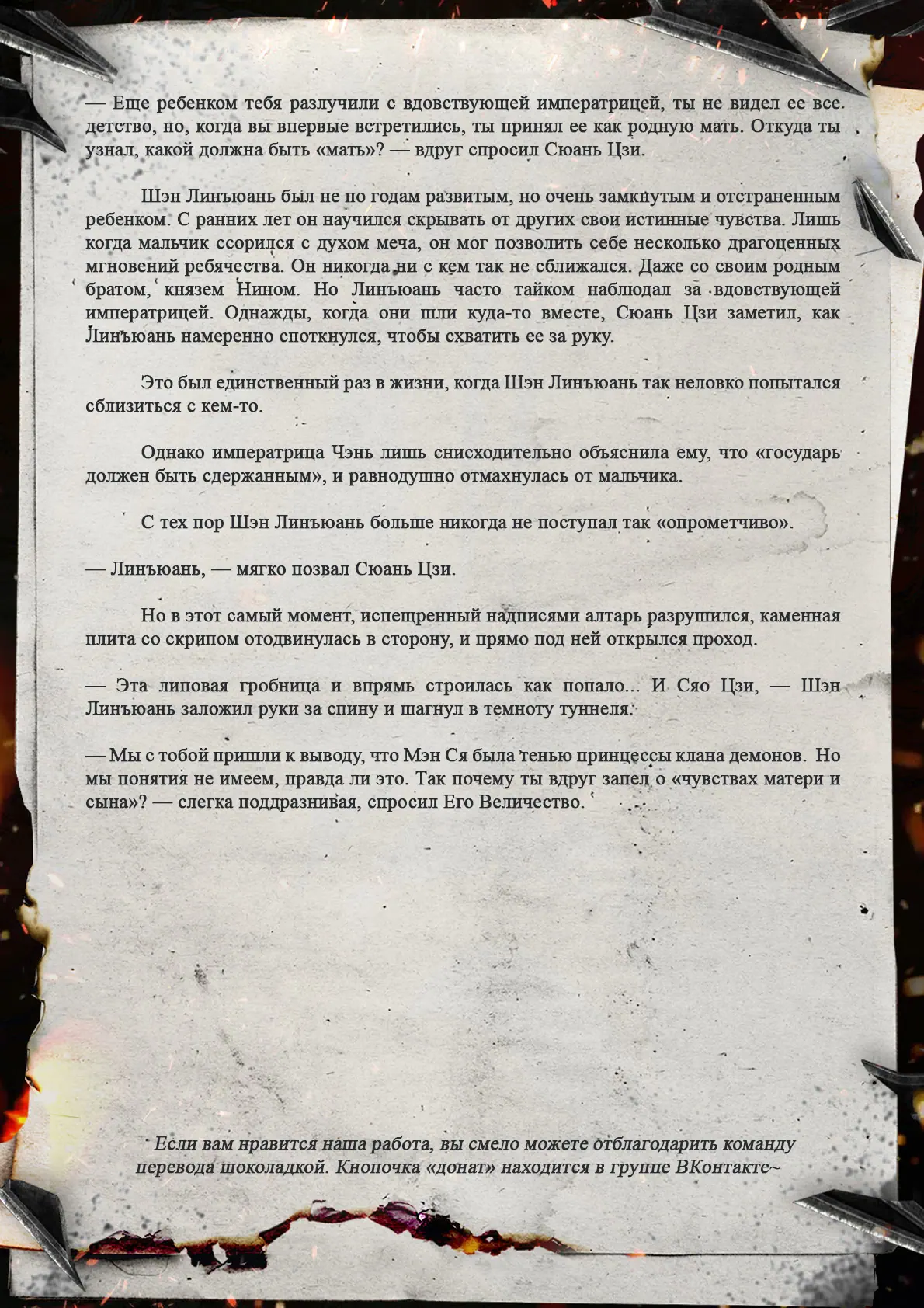 — Еще ребенком тебя разлучили с вдовствующей императрицей, ты не видел ее все детство, но, когда вы впервые встретились, ты принял ее как родную мать. Откуда ты узнал, какой должна быть «мать»? — вдруг спросил Сюань Цзи.

Шэн Линъюань был не по годам развитым, но очень замкнутым и отстраненным ребенком. С ранних лет он научился скрывать от других свои истинные чувства. Лишь когда мальчик ссорился с духом меча, он мог позволить себе несколько драгоценных мгновений ребячества. Он никогда ни с кем так не сближался. Даже со своим родным братом, князем Нином. Но Линъюань часто тайком наблюдал за вдовствующей императрицей. Однажды, когда они шли куда-то вместе, Сюань Цзи заметил, как Линъюань намеренно споткнулся, чтобы схватить ее за руку.

Это был единственный раз в жизни, когда Шэн Линъюань так неловко попытался сблизиться с кем-то.

Однако императрица Чэнь лишь снисходительно объяснила ему, что «государь должен быть сдержанным», и равнодушно отмахнулась от мальчика.

С тех пор Шэн Линъюань больше никогда не поступал так «опрометчиво».

— Линъюань, — мягко позвал Сюань Цзи.

Но в этот самый момент, испещренный надписями алтарь разрушился, каменная плита со скрипом отодвинулась в сторону, и прямо под ней открылся проход.

— Эта липовая гробница и впрямь строилась как попало... И Сяо Цзи, — Шэн Линъюань заложил руки за спину и шагнул в темноту туннеля.

— Мы с тобой пришли к выводу, что Мэн Ся была тенью принцессы клана демонов. Но мы понятия не имеем, правда ли это. Так почему ты вдруг запел о «чувствах матери и сына»? — слегка поддразнивая, спросил Его Величество.

Если вам нравится наша работа, вы смело можете отблагодарить команду перевода шоколадкой. Кнопочка «донат» находится в группе ВКонтакте~